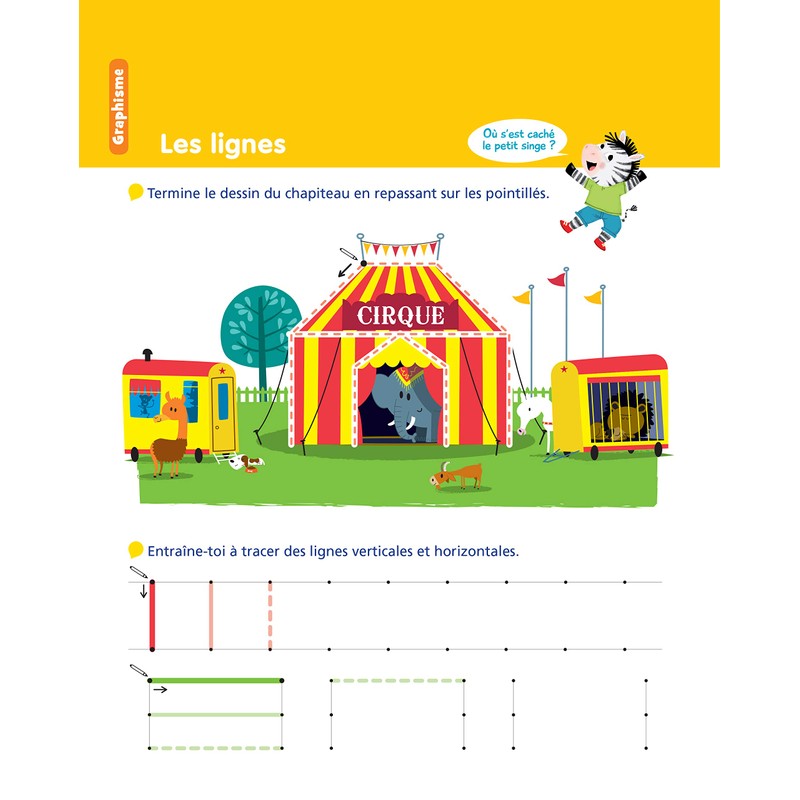 Graphisme

Les lignes

Où s'est caché le petit singe ?

Termine le dessin du chapiteau en repassant sur les pointillés.

CIRQUE

Entraîne-toi à tracer des lignes verticales et horizontales.